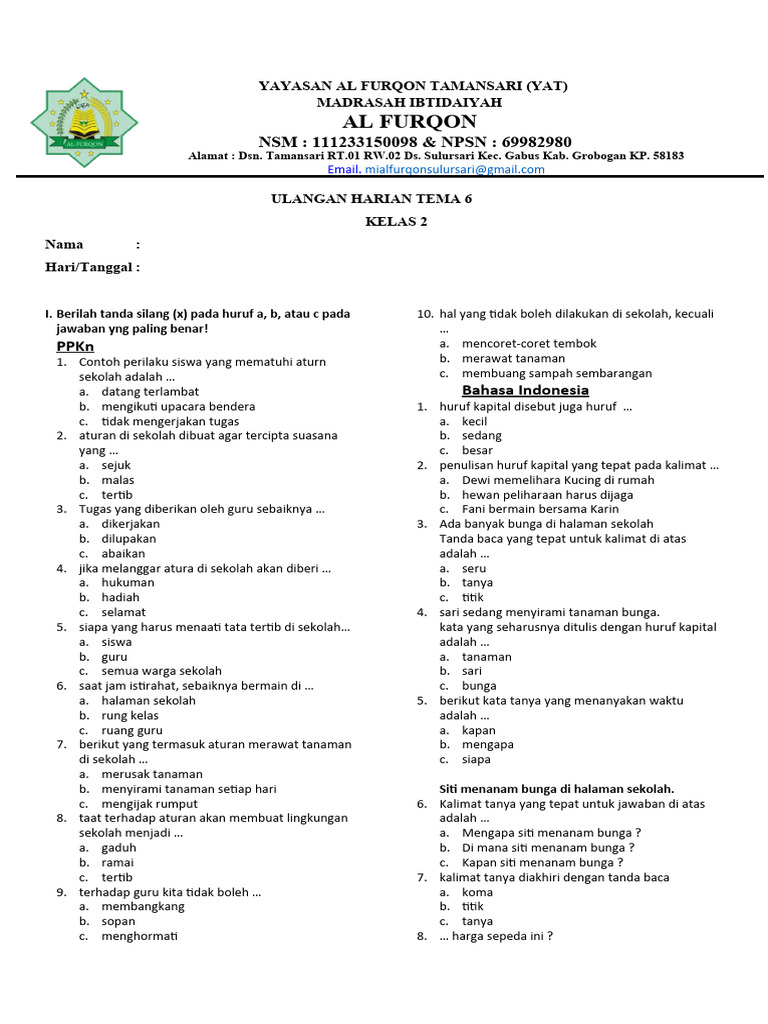 AL FURQON

YAYASAN AL FURQON TAMANSARI (YAT)
MADRASAH IBTIDAIYAH
AL FURQON
NSM : 111233150098 & NPSN : 69982980
Alamat : Dsn. Tamansari RT.01 RW.02 Ds. Sulursari Kec. Gabus Kab. Grobogan KP. 58183
Email. mialfurqonsulursari@gmail.com

ULANGAN HARIAN TEMA 6
KELAS 2

Nama :
Hari/Tanggal :

I. Berilah tanda silang (x) pada huruf a, b, atau c pada jawaban yng paling benar!

PPKn
1. Contoh perilaku siswa yang mematuhi aturn sekolah adalah ...
a. datang terlambat
b. mengikuti upacara bendera
c. tidak mengerjakan tugas
2. aturan di sekolah dibuat agar tercipta suasana yang ...
a. sejuk
b. malas
c. tertib
3. Tugas yang diberikan oleh guru sebaiknya ...
a. dikerjakan
b. dilupakan
c. abaikan
4. jika melanggar atura di sekolah akan diberi ...
a. hukuman
b. hadiah
c. selamat
5. siapa yang harus menaati tata tertib di sekolah...
a. siswa
b. guru
c. semua warga sekolah
6. saat jam istirahat, sebaiknya bermain di ...
a. halaman sekolah
b. rung kelas
c. ruang guru
7. berikut yang termasuk aturan merawat tanaman di sekolah ...
a. merusak tanaman
b. menyirami tanaman setiap hari
c. mengijak rumput
8. taat terhadap aturan akan membuat lingkungan sekolah menjadi ...
a. gaduh
b. ramai
c. tertib
9. terhadap guru kita tidak boleh ...
a. membangkang
b. sopan
c. menghormati
10. hal yang tidak boleh dilakukan di sekolah, kecuali ...
a. mencoret-coret tembok
b. merawat tanaman
c. membuang sampah sembarangan

Bahasa Indonesia
1. huruf kapital disebut juga huruf ...
a. kecil
b. sedang
c. besar
2. penulisan huruf kapital yang tepat pada kalimat ...
a. Dewi memelihara Kucing di rumah
b. hewan peliharaan harus dijaga
c. Fani bermain bersama Karin
3. Ada banyak bunga di halaman sekolah
Tanda baca yang tepat untuk kalimat di atas adalah ...
a. seru
b. tanya
c. titik
4. sari sedang menyirami tanaman bunga.
kata yang seharusnya ditulis dengan huruf kapital adalah ...
a. tanaman
b. sari
c. bunga
5. berikut kata tanya yang menanyakan waktu adalah ...
a. kapan
b. mengapa
c. siapa

Siti menanam bunga di halaman sekolah.
6. Kalimat tanya yang tepat untuk jawaban di atas adalah ...
a. Mengapa siti menanam bunga ?
b. Di mana siti menanam bunga ?
c. Kapan siti menanam bunga ?
7. kalimat tanya diakhiri dengan tanda baca
a. koma
b. titik
c. tanya
8. ... harga sepeda ini ?